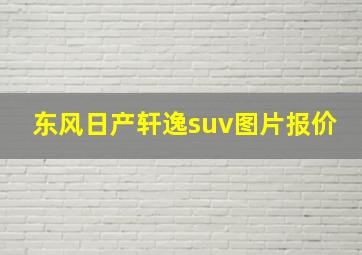 东风日产轩逸suv图片报价